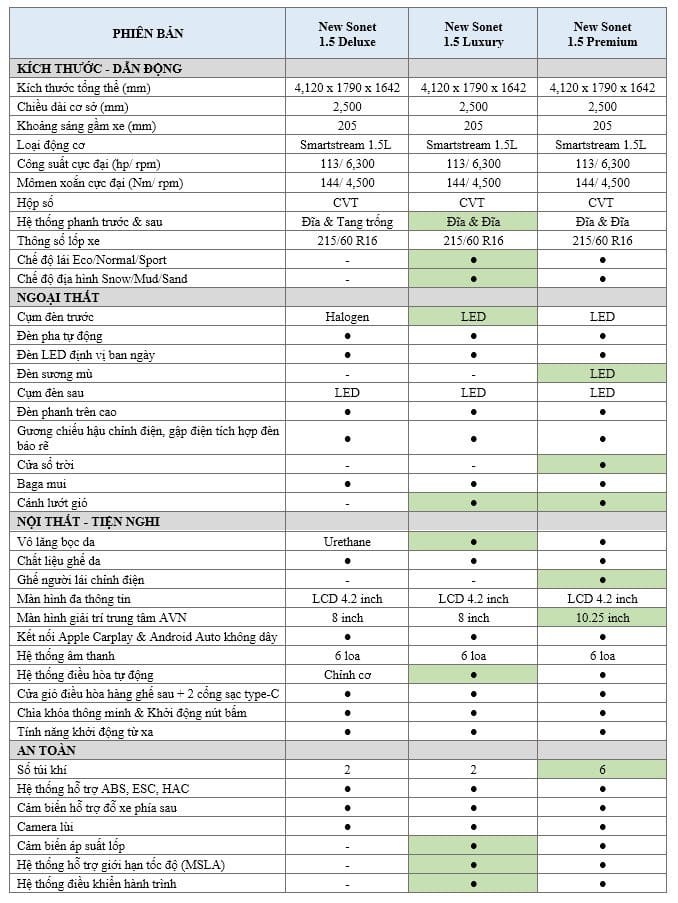 | PHIÊN BẢN | New Sonet 1.5 Deluxe | New Sonet 1.5 Luxury | New Sonet 1.5 Premium |
|---|---|---|---|
| KÍCH THƯỚC - DẪN ĐỘNG | | | |
| Kích thước tổng thể (mm) | 4,120 x 1790 x 1642 | 4,120 x 1790 x 1642 | 4,120 x 1790 x 1642 |
| Chiều dài cơ sở (mm) | 2,500 | 2,500 | 2,500 |
| Khoảng sáng gầm xe (mm) | 205 | 205 | 205 |
| Loại động cơ | Smartstream 1.5L | Smartstream 1.5L | Smartstream 1.5L |
| Công suất cực đại (hp/ rpm) | 113/ 6,300 | 113/ 6,300 | 113/ 6,300 |
| Mômen xoắn cực đại (Nm/ rpm) | 144/ 4,500 | 144/ 4,500 | 144/ 4,500 |
| Hộp số | CVT | CVT | CVT |
| Hệ thống phanh trước & sau | Đĩa & Tang trống | Đĩa & Đĩa | Đĩa & Đĩa |
| Thông số lốp xe | 215/60 R16 | 215/60 R16 | 215/60 R16 |
| Chế độ lái Eco/Normal/Sport | - | ● | ● |
| Chế độ địa hình Snow/Mud/Sand | - | ● | ● |
| NGOẠI THẤT | | | |
| Cụm đèn trước | Halogen | LED | LED |
| Đèn pha tự động | ● | ● | ● |
| Đèn LED định vị ban ngày | ● | ● | ● |
| Đèn sương mù | - | - | LED |
| Cụm đèn sau | LED | LED | LED |
| Đèn phanh trên cao | ● | ● | ● |
| Gương chiếu hậu chỉnh điện, gập điện tích hợp đèn báo rẽ | ● | ● | ● |
| Cửa sổ trời | - | - | ● |
| Baga mui | ● | ● | ● |
| Cánh lướt gió | - | ● | ● |
| NỘI THẤT - TIỆN NGHI | | | |
| Vô lăng bọc da | Urethane | ● | ● |
| Chất liệu ghế da | ● | ● | ● |
| Ghế người lái chỉnh điện | - | - | ● |
| Màn hình đa thông tin | LCD 4.2 inch | LCD 4.2 inch | LCD 4.2 inch |
| Màn hình giải trí trung tâm AVN | 8 inch | 8 inch | 10.25 inch |
| Kết nối Apple Carplay & Android Auto không dây | ● | ● | ● |
| Hệ thống âm thanh | 6 loa | 6 loa | 6 loa |
| Hệ thống điều hòa tự động | Chỉnh cơ | ● | ● |
| Cửa gió điều hòa hàng ghế sau + 2 cổng sạc type-C | ● | ● | ● |
| Chìa khóa thông minh & Khởi động nút bấm | ● | ● | ● |
| Tính năng khởi động từ xa | ● | ● | ● |
| AN TOÀN | | | |
| Số túi khí | 2 | 2 | 6 |
| Hệ thống hỗ trợ ABS, ESC, HAC | ● | ● | ● |
| Cảm biến hỗ trợ đỗ xe phía sau | ● | ● | ● |
| Camera lùi | ● | ● | ● |
| Cảm biến áp suất lốp | - | ● | ● |
| Hệ thống hỗ trợ giới hạn tốc độ (MSLA) | - | ● | ● |
| Hệ thống điều khiển hành trình | - | ● | ● |